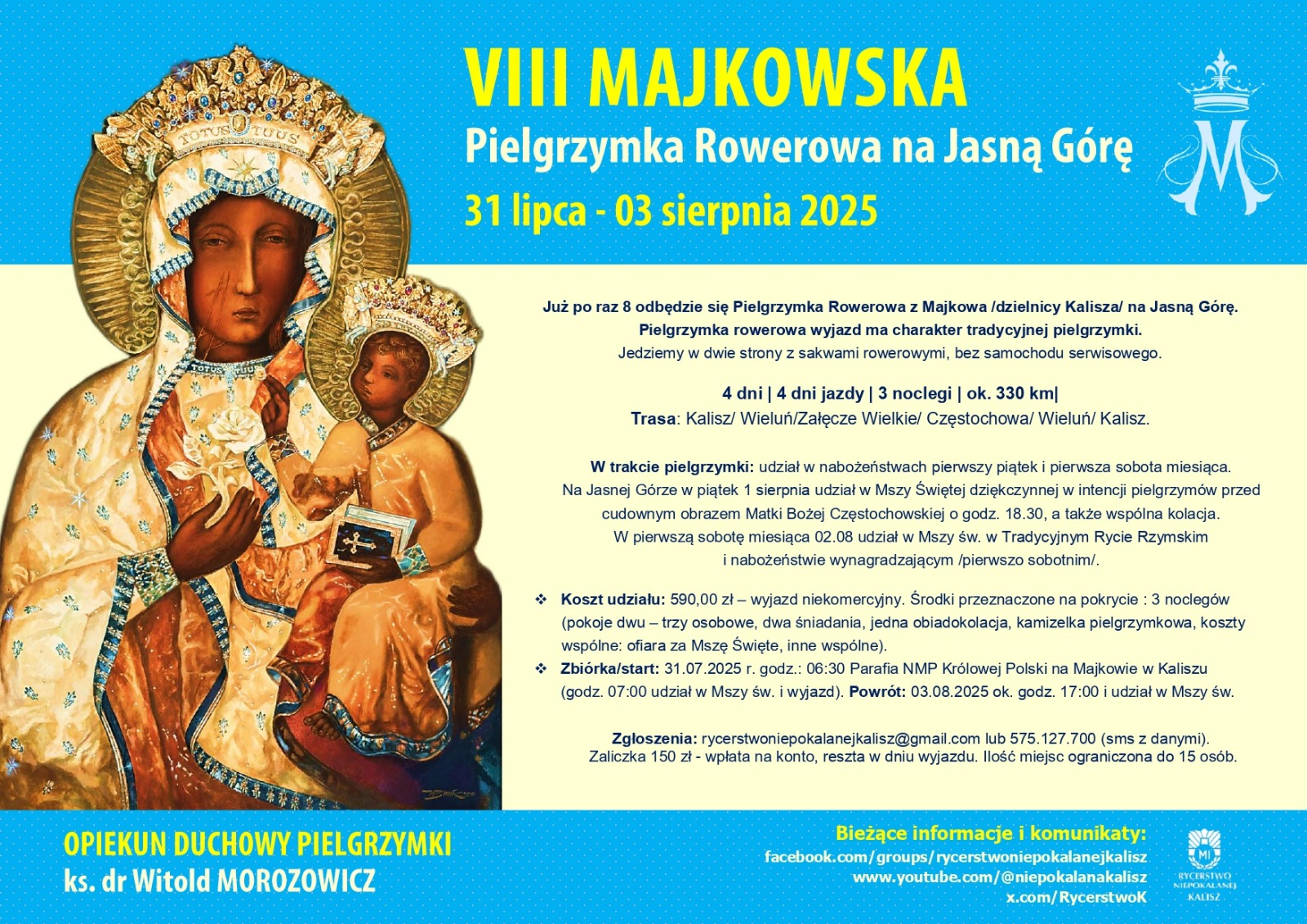 VIII MAJKOWSKA
Pielgrzymka Rowerowa na Jasną Górę
31 lipca - 03 sierpnia 2025

TOTUS TUUS

TOTUS TUUS

Już po raz 8 odbędzie się Pielgrzymka Rowerowa z Majkowa /dzielnicy Kalisza/ na Jasną Górę.
Pielgrzymka rowerowa wyjazd ma charakter tradycyjnej pielgrzymki.
Jedziemy w dwie strony z sakwami rowerowymi, bez samochodu serwisowego.

4 dni | 4 dni jazdy | 3 noclegi | ok. 330 km|
Trasa: Kalisz/ Wieluń/Załęcze Wielkie/ Częstochowa/ Wieluń/ Kalisz.

W trakcie pielgrzymki: udział w nabożeństwach pierwszy piątek i pierwsza sobota miesiąca. Na Jasnej Górze w piątek 1 sierpnia udział w Mszy Świętej dziękczynnej w intencji pielgrzymów przed cudownym obrazem Matki Bożej Częstochowskiej o godz. 18.30, a także wspólna kolacja. W pierwszą sobotę miesiąca 02.08 udział w Mszy św. w Tradycyjnym Rycie Rzymskim i nabożeństwie wynagradzającym /pierwszo sobotnim/.

❖ Koszt udziału: 590,00 zł – wyjazd niekomercyjny. Środki przeznaczone na pokrycie : 3 noclegów (pokoje dwu – trzy osobowe, dwa śniadania, jedna obiadokolacja, kamizelka pielgrzymkowa, koszty wspólne: ofiara za Mszę Święte, inne wspólne).
❖ Zbiórka/start: 31.07.2025 r. godz.: 06:30 Parafia NMP Królowej Polski na Majkowie w Kaliszu (godz. 07:00 udział w Mszy św. i wyjazd). Powrót: 03.08.2025 ok. godz. 17:00 i udział w Mszy św.

Zgłoszenia: rycerstwoniepokalanejkalisz@gmail.com lub 575.127.700 (sms z danymi).
Zaliczka 150 zł - wpłata na konto, reszta w dniu wyjazdu. Ilość miejsc ograniczona do 15 osób.

OPIEKUN DUCHOWY PIELGRZYMKI
ks. dr Witold MOROZOWICZ

Bieżące informacje i komunikaty:
facebook.com/groups/rycerstwoniepokalanejkalisz
www.youtube.com/@niepokalanakalisz
x.com/RycerstwoK

MI
RYCERSTWO NIEPOKALANEJ KALISZ